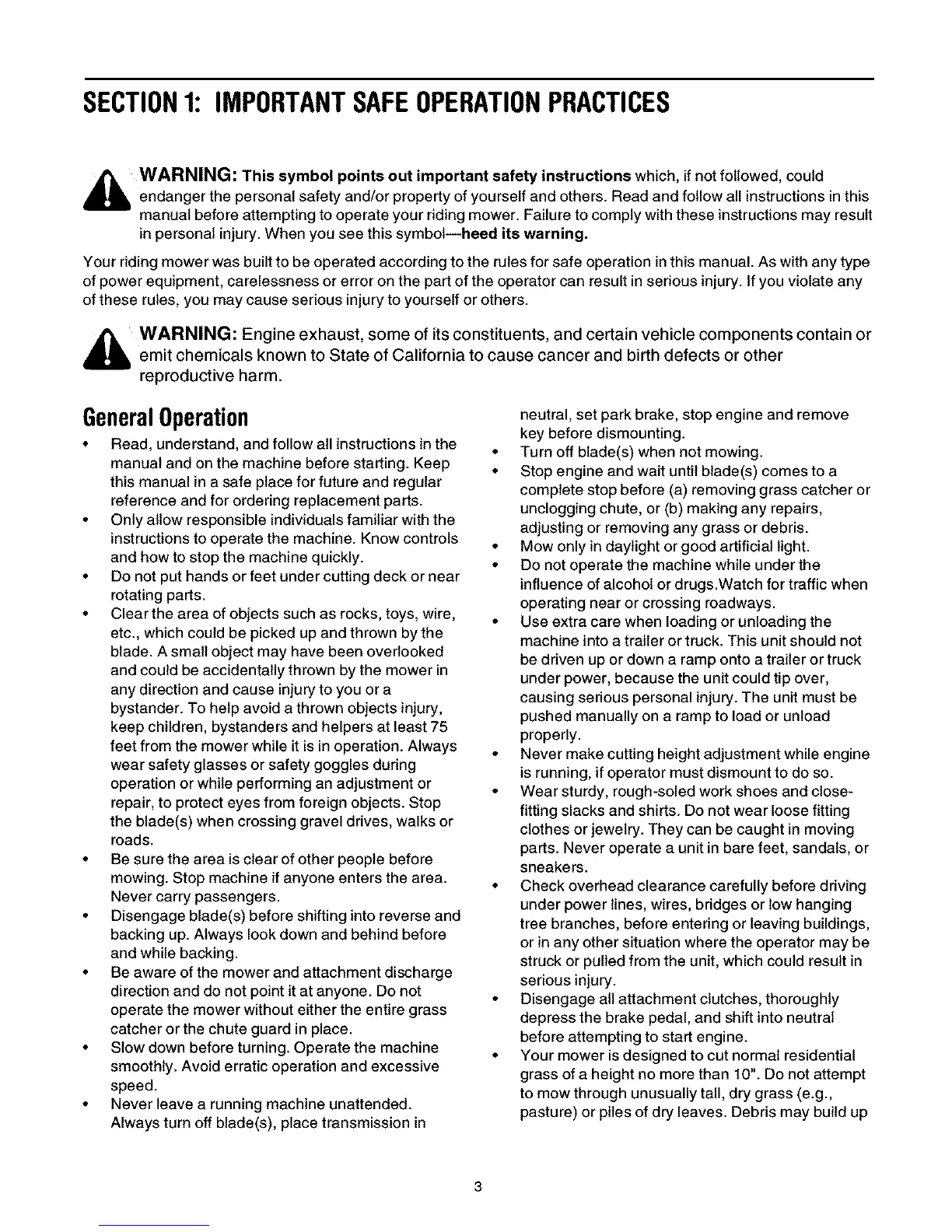 SECTION 1: IMPORTANT SAFE OPERATION PRACTICES

WARNING: This symbol points out important safety instructions which, if not followed, could endanger the personal safety and/or property of yourself and others. Read and follow all instructions in this manual before attempting to operate your riding mower. Failure to comply with these instructions may result in personal injury. When you see this symbol—heed its warning.

Your riding mower was built to be operated according to the rules for safe operation in this manual. As with any type of power equipment, carelessness or error on the part of the operator can result in serious injury. If you violate any of these rules, you may cause serious injury to yourself or others.

WARNING: Engine exhaust, some of its constituents, and certain vehicle components contain or emit chemicals known to State of California to cause cancer and birth defects or other reproductive harm.

General Operation

• Read, understand, and follow all instructions in the manual and on the machine before starting. Keep this manual in a safe place for future and regular reference and for ordering replacement parts.
• Only allow responsible individuals familiar with the instructions to operate the machine. Know controls and how to stop the machine quickly.
• Do not put hands or feet under cutting deck or near rotating parts.
• Clear the area of objects such as rocks, toys, wire, etc., which could be picked up and thrown by the blade. A small object may have been overlooked and could be accidentally thrown by the mower in any direction and cause injury to you or a bystander. To help avoid a thrown objects injury, keep children, bystanders and helpers at least 75 feet from the mower while it is in operation. Always wear safety glasses or safety goggles during operation or while performing an adjustment or repair, to protect eyes from foreign objects. Stop the blade(s) when crossing gravel drives, walks or roads.
• Be sure the area is clear of other people before mowing. Stop machine if anyone enters the area. Never carry passengers.
• Disengage blade(s) before shifting into reverse and backing up. Always look down and behind before and while backing.
• Be aware of the mower and attachment discharge direction and do not point it at anyone. Do not operate the mower without either the entire grass catcher or the chute guard in place.
• Slow down before turning. Operate the machine smoothly. Avoid erratic operation and excessive speed.
• Never leave a running machine unattended. Always turn off blade(s), place transmission in neutral, set park brake, stop engine and remove key before dismounting.
• Turn off blade(s) when not mowing.
• Stop engine and wait until blade(s) comes to a complete stop before (a) removing grass catcher or unclogging chute, or (b) making any repairs, adjusting or removing any grass or debris.
• Mow only in daylight or good artificial light.
• Do not operate the machine while under the influence of alcohol or drugs.Watch for traffic when operating near or crossing roadways.
• Use extra care when loading or unloading the machine into a trailer or truck. This unit should not be driven up or down a ramp onto a trailer or truck under power, because the unit could tip over, causing serious personal injury. The unit must be pushed manually on a ramp to load or unload properly.
• Never make cutting height adjustment while engine is running, if operator must dismount to do so.
• Wear sturdy, rough-soled work shoes and close-fitting slacks and shirts. Do not wear loose fitting clothes or jewelry. They can be caught in moving parts. Never operate a unit in bare feet, sandals, or sneakers.
• Check overhead clearance carefully before driving under power lines, wires, bridges or low hanging tree branches, before entering or leaving buildings, or in any other situation where the operator may be struck or pulled from the unit, which could result in serious injury.
• Disengage all attachment clutches, thoroughly depress the brake pedal, and shift into neutral before attempting to start engine.
• Your mower is designed to cut normal residential grass of a height no more than 10". Do not attempt to mow through unusually tall, dry grass (e.g., pasture) or piles of dry leaves. Debris may build up

3